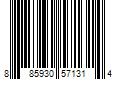 8 85930 57131 4